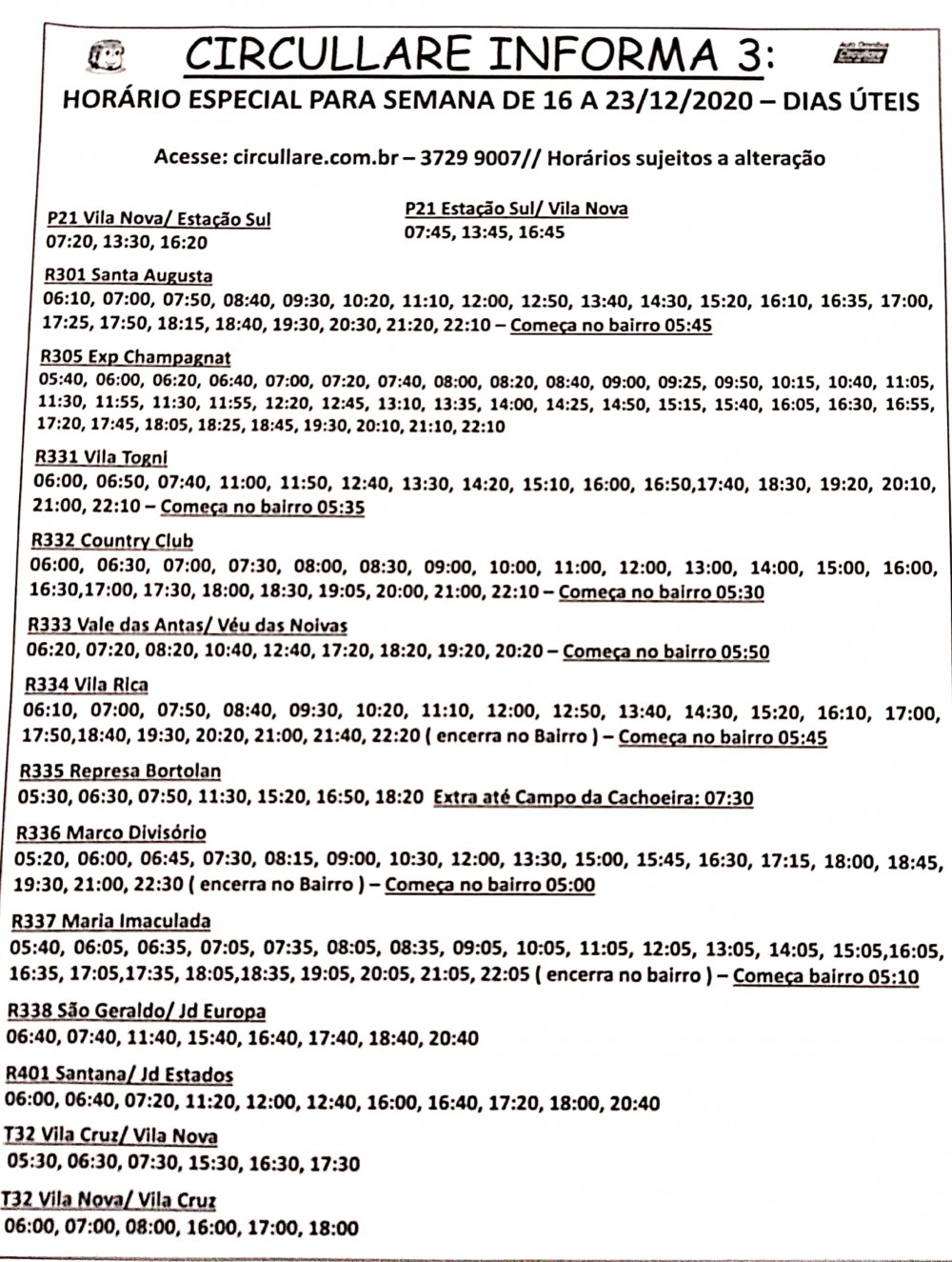 CIRCULLARE INFORMA 3:

HORÁRIO ESPECIAL PARA SEMANA DE 16 A 23/12/2020 – DIAS ÚTEIS

Acesse: circullare.com.br – 3729 9007// Horários sujeitos a alteração

P21 Vila Nova/ Estação Sul
07:20, 13:30, 16:20

P21 Estação Sul/ Vila Nova
07:45, 13:45, 16:45

R301 Santa Augusta
06:10, 07:00, 07:50, 08:40, 09:30, 10:20, 11:10, 12:00, 12:50, 13:40, 14:30, 15:20, 16:10, 16:35, 17:00, 17:25, 17:50, 18:15, 18:40, 19:30, 20:30, 21:20, 22:10 – Começa no bairro 05:45

R305 Exp Champagnat
05:40, 06:00, 06:20, 06:40, 07:00, 07:20, 07:40, 08:00, 08:20, 08:40, 09:00, 09:25, 09:50, 10:15, 10:40, 11:05, 11:30, 11:55, 11:30, 11:55, 12:20, 12:45, 13:10, 13:35, 14:00, 14:25, 14:50, 15:15, 15:40, 16:05, 16:30, 16:55, 17:20, 17:45, 18:05, 18:25, 18:45, 19:30, 20:10, 21:10, 22:10

R331 Vila Togni
06:00, 06:50, 07:40, 11:00, 11:50, 12:40, 13:30, 14:20, 15:10, 16:00, 16:50,17:40, 18:30, 19:20, 20:10, 21:00, 22:10 – Começa no bairro 05:35

R332 Country Club
06:00, 06:30, 07:00, 07:30, 08:00, 08:30, 09:00, 10:00, 11:00, 12:00, 13:00, 14:00, 15:00, 16:00, 16:30,17:00, 17:30, 18:00, 18:30, 19:05, 20:00, 21:00, 22:10 – Começa no bairro 05:30

R333 Vale das Antas/ Véu das Noivas
06:20, 07:20, 08:20, 10:40, 12:40, 17:20, 18:20, 19:20, 20:20 – Começa no bairro 05:50

R334 Vila Rica
06:10, 07:00, 07:50, 08:40, 09:30, 10:20, 11:10, 12:00, 12:50, 13:40, 14:30, 15:20, 16:10, 17:00, 17:50,18:40, 19:30, 20:20, 21:00, 21:40, 22:20 ( encerra no Bairro ) – Começa no bairro 05:45

R335 Represa Bortolan
05:30, 06:30, 07:50, 11:30, 15:20, 16:50, 18:20 Extra até Campo da Cachoeira: 07:30

R336 Marco Divisório
05:20, 06:00, 06:45, 07:30, 08:15, 09:00, 10:30, 12:00, 13:30, 15:00, 15:45, 16:30, 17:15, 18:00, 18:45, 19:30, 21:00, 22:30 ( encerra no Bairro ) – Começa no bairro 05:00

R337 Maria Imaculada
05:40, 06:05, 06:35, 07:05, 07:35, 08:05, 08:35, 09:05, 10:05, 11:05, 12:05, 13:05, 14:05, 15:05,16:05, 16:35, 17:05,17:35, 18:05,18:35, 19:05, 20:05, 21:05, 22:05 ( encerra no bairro ) – Começa bairro 05:10

R338 São Geraldo/ Jd Europa
06:40, 07:40, 11:40, 15:40, 16:40, 17:40, 18:40, 20:40

R401 Santana/ Jd Estados
06:00, 06:40, 07:20, 11:20, 12:00, 12:40, 16:00, 16:40, 17:20, 18:00, 20:40

T32 Vila Cruz/ Vila Nova
05:30, 06:30, 07:30, 15:30, 16:30, 17:30

T32 Vila Nova/ Vila Cruz
06:00, 07:00, 08:00, 16:00, 17:00, 18:00